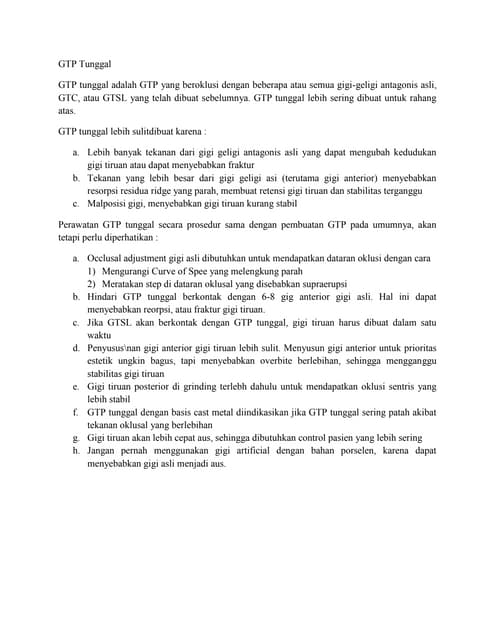 GTP Tunggal

GTP tunggal adalah GTP yang beroklusi dengan beberapa atau semua gigi-geligi antagonis asli, GTC, atau GTSL yang telah dibuat sebelumnya. GTP tunggal lebih sering dibuat untuk rahang atas.

GTP tunggal lebih sulitdibuat karena :

a. Lebih banyak tekanan dari gigi geligi antagonis asli yang dapat mengubah kedudukan gigi tiruan atau dapat menyebabkan fraktur
b. Tekanan yang lebih besar dari gigi geligi asi (terutama gigi anterior) menyebabkan resorpsi residua ridge yang parah, membuat retensi gigi tiruan dan stabilitas terganggu
c. Malposisi gigi, menyebabkan gigi tiruan kurang stabil

Perawatan GTP tunggal secara prosedur sama dengan pembuatan GTP pada umumnya, akan tetapi perlu diperhatikan :

a. Occlusal adjustment gigi asli dibutuhkan untuk mendapatkan dataran oklusi dengan cara
1) Mengurangi Curve of Spee yang melengkung parah
2) Meratakan step di dataran oklusal yang disebabkan supraerupsi
b. Hindari GTP tunggal berkontak dengan 6-8 gig anterior gigi asli. Hal ini dapat menyebabkan reorpsi, atau fraktur gigi tiruan.
c. Jika GTSL akan berkontak dengan GTP tunggal, gigi tiruan harus dibuat dalam satu waktu
d. Penyusus\nan gigi anterior gigi tiruan lebih sulit. Menyusun gigi anterior untuk prioritas estetik ungkin bagus, tapi menyebabkan overbite berlebihan, sehingga mengganggu stabilitas gigi tiruan
e. Gigi tiruan posterior di grinding terlebh dahulu untuk mendapatkan oklusi sentris yang lebih stabil
f. GTP tunggal dengan basis cast metal diindikasikan jika GTP tunggal sering patah akibat tekanan oklusal yang berlebihan
g. Gigi tiruan akan lebih cepat aus, sehingga dibutuhkan control pasien yang lebih sering
h. Jangan pernah menggunakan gigi artificial dengan bahan porselen, karena dapat menyebabkan gigi asli menjadi aus.